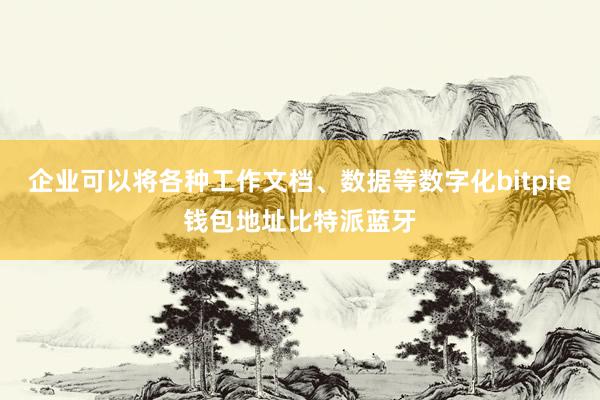 企业可以将各种工作文档、数据等数字化bitpie钱包地址比特派蓝牙